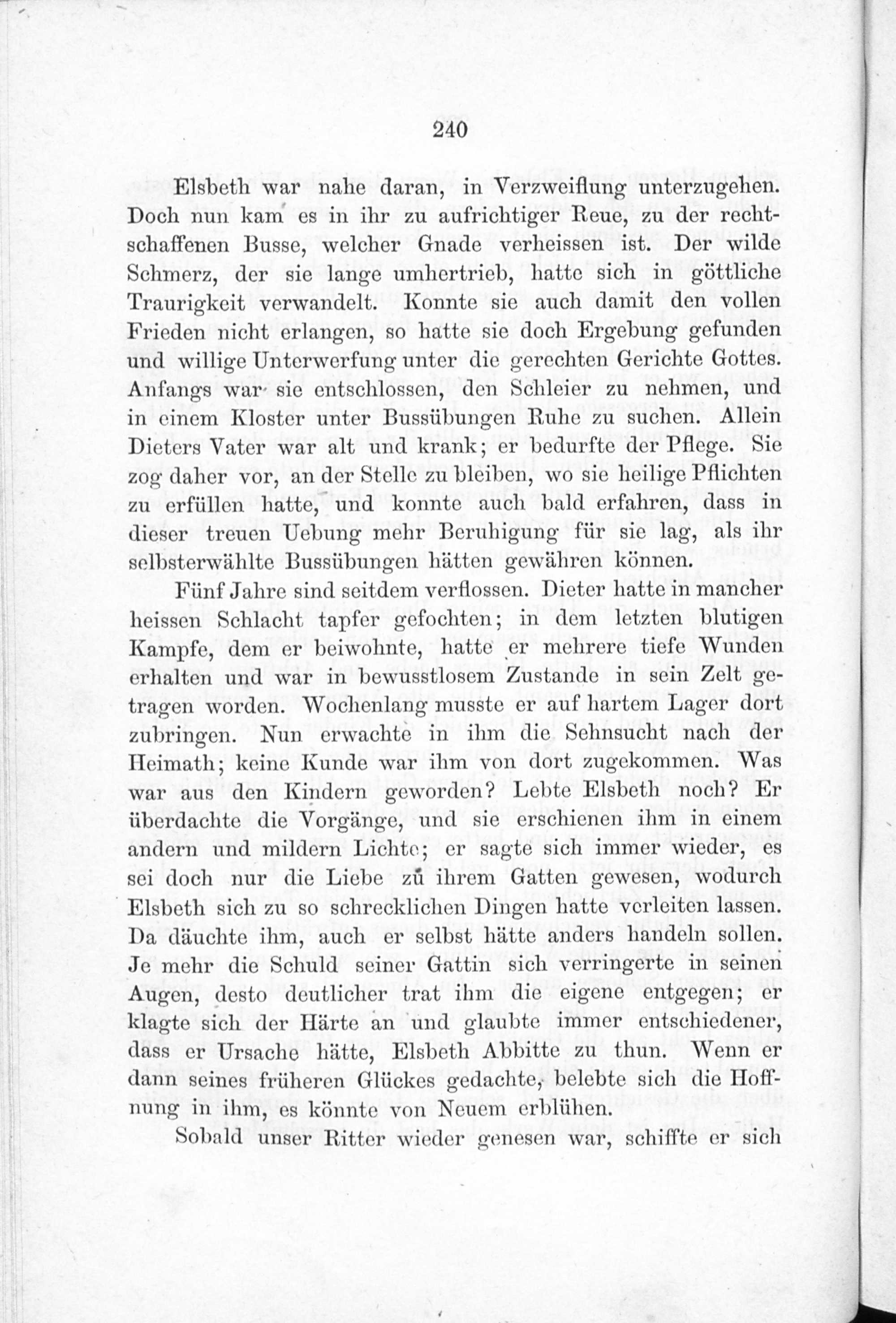 240

Elsbeth war nahe daran, in Verzweiflung unterzugehen. Doch nun kam es in ihr zu aufrichtiger Reue, zu der rechtschaffenen Busse, welcher Gnade verheissen ist. Der wilde Schmerz, der sie lange umhertrieb, hatte sich in göttliche Traurigkeit verwandelt. Konnte sie auch damit den vollen Frieden nicht erlangen, so hatte sie doch Ergebung gefunden und willige Unterwerfung unter die gerechten Gerichte Gottes. Anfangs war sie entschlossen, den Schleier zu nehmen, und in einem Kloster unter Bussübungen Ruhe zu suchen. Allein Dieters Vater war alt und krank; er bedurfte der Pflege. Sie zog daher vor, an der Stelle zu bleiben, wo sie heilige Pflichten zu erfüllen hatte, und konnte auch bald erfahren, dass in dieser treuen Uebung mehr Beruhigung für sie lag, als ihr selbsterwählte Bussübungen hätten gewähren können.

Fünf Jahre sind seitdem verflossen. Dieter hatte in mancher heissen Schlacht tapfer gefochten; in dem letzten blutigen Kampfe, dem er beiwohnte, hatte er mehrere tiefe Wunden erhalten und war in bewusstlosem Zustande in sein Zelt getragen worden. Wochenlang musste er auf hartem Lager dort zubringen. Nun erwachte in ihm die Sehnsucht nach der Heimath; keine Kunde war ihm von dort zugekommen. Was war aus den Kindern geworden? Lebte Elsbeth noch? Er überdachte die Vorgänge, und sie erschienen ihm in einem andern und mildern Lichte; er sagte sich immer wieder, es sei doch nur die Liebe zu ihrem Gatten gewesen, wodurch Elsbeth sich zu so schrecklichen Dingen hatte verleiten lassen. Da däuchte ihm, auch er selbst hätte anders handeln sollen. Je mehr die Schuld seiner Gattin sich verringerte in seinen Augen, desto deutlicher trat ihm die eigene entgegen; er klagte sich der Härte an und glaubte immer entschiedener, dass er Ursache hätte, Elsbeth Abbitte zu thun. Wenn er dann seines früheren Glückes gedachte, belebte sich die Hoffnung in ihm, es könnte von Neuem erblühen.

Sobald unser Ritter wieder genesen war, schiffte er sich